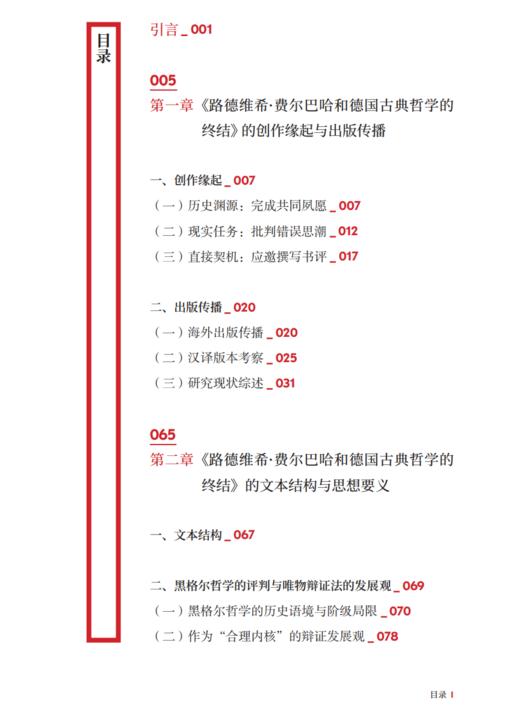 目录

引言 _ 001

005
第一章《路德维希·费尔巴哈和德国古典哲学的终结》的创作缘起与出版传播

一、创作缘起 _ 007
（一）历史渊源：完成共同夙愿 _ 007
（二）现实任务：批判错误思潮 _ 012
（三）直接契机：应邀撰写书评 _ 017

二、出版传播 _ 020
（一）海外出版传播 _ 020
（二）汉译版本考察 _ 025
（三）研究现状综述 _ 031

065
第二章《路德维希·费尔巴哈和德国古典哲学的终结》的文本结构与思想要义

一、文本结构 _ 067

二、黑格尔哲学的评判与唯物辩证法的发展观 _ 069
（一）黑格尔哲学的历史语境与阶级局限 _ 070
（二）作为“合理内核”的辩证发展观 _ 078

目录 I